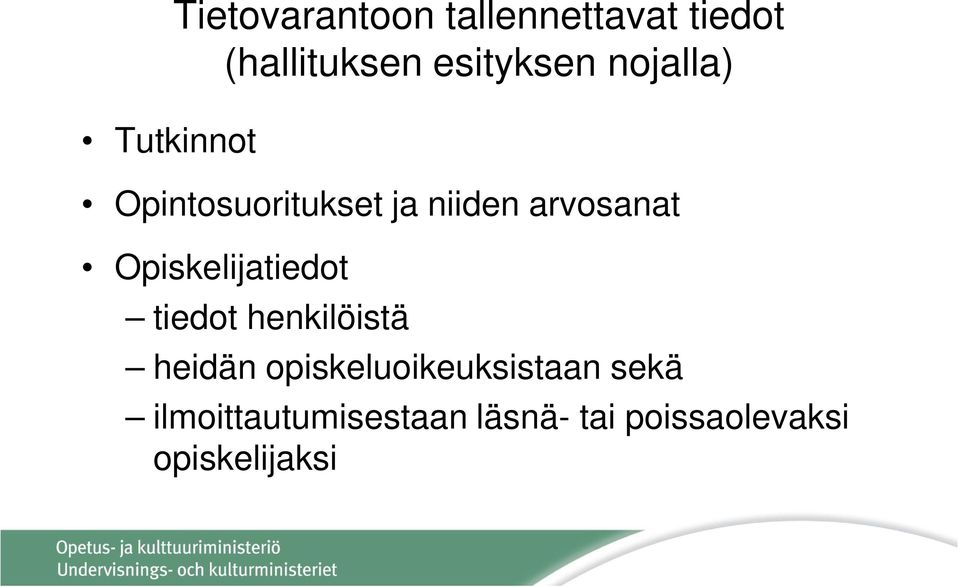 Tietovarantoon tallennettavat tiedot (hallituksen esityksen nojalla)

• Tutkinnot

• Opintosuoritukset ja niiden arvosanat

• Opiskelijatiedot

– tiedot henkilöistä

– heidän opiskeluoikeuksistaan sekä

– ilmoittautumisestaan läsnä- tai poissaolevaksi opiskelijaksi

Opetus- ja kulttuuriministeriö
Undervisnings- och kulturministeriet